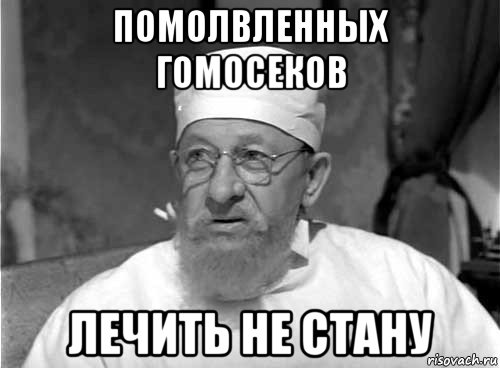 ПОМОЛВЛЕННЫХ ГОМОСЕКОВ

ЛЕЧИТЬ НЕ СТАНУ

risovach.ru